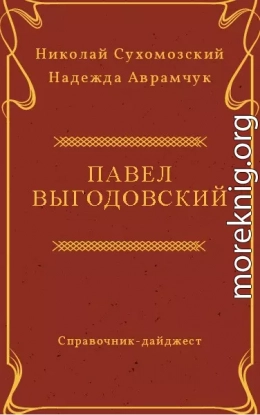 Николай Сухомозский
Надежда Аврамчук

ПАВЕЛ
ВЫГОДОВСКИЙ

Справочник-дайджест

moreknig.org